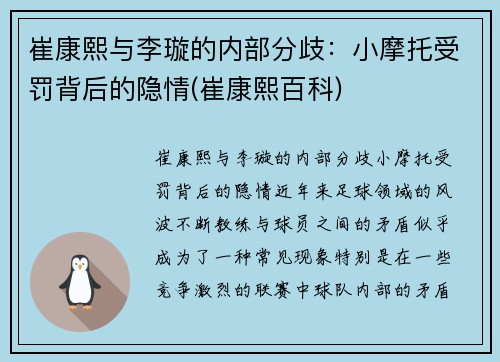 崔康熙与李璇的内部分歧：小摩托受罚背后的隐情(崔康熙百科)

崔康熙与李璇的内部分歧小摩托受罚背后的隐情近年来足球领域的风波不断教练与球员之间的矛盾似乎成为了一种常见现象特别是在一些竞争激烈的联赛中球队内部的矛盾